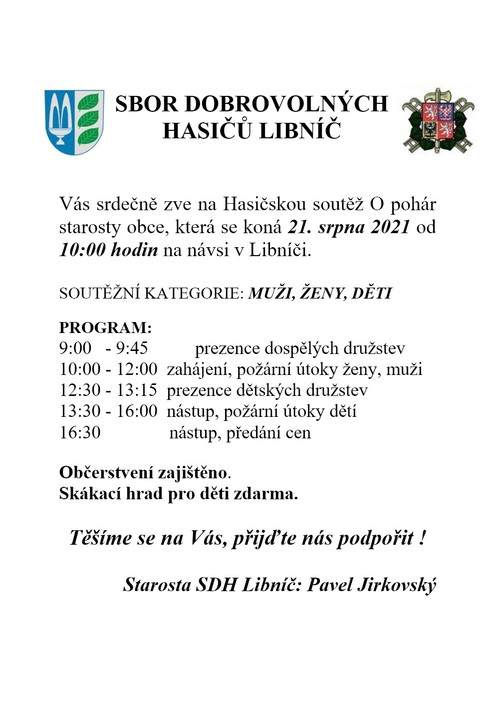 SBOR DOBROVOLNÝCH HASIČŮ LIBNÍČ

Vás srdečně zve na Hasičskou soutěž O pohár starosty obce, která se koná 21. srpna 2021 od 10:00 hodin na návsi v Libníči.

SOUTĚŽNÍ KATEGORIE: MUŽI, ŽENY, DĚTI

PROGRAM:
9:00 - 9:45 prezence dospělých družstev
10:00 - 12:00 zahájení, požární útoky ženy, muži
12:30 - 13:15 prezence dětských družstev
13:30 - 16:00 nástup, požární útoky dětí
16:30 nástup, předání cen

Občerstvení zajištěno.
Skákací hrad pro děti zdarma.

Těšíme se na Vás, přijďte nás podpořit !

Starosta SDH Libníč: Pavel Jirkovský